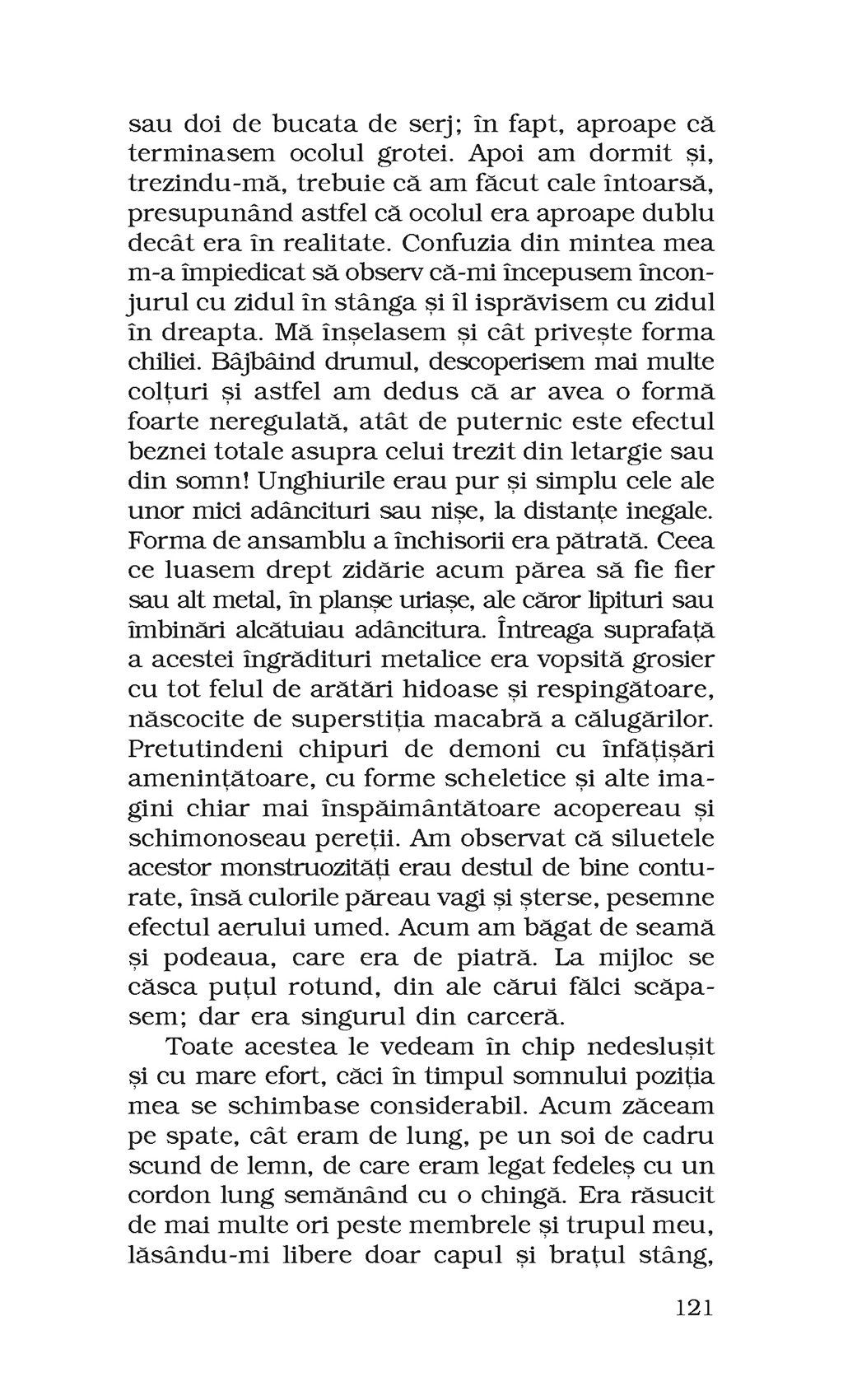 sau doi de bucata de serj; în fapt, aproape că terminasem ocolul grotei. Apoi am dormit și, trezindu-mă, trebuie că am făcut cale întoarsă, presupunând astfel că ocolul era aproape dublu decât era în realitate. Confuzia din mintea mea m-a împiedicat să observ că-mi începusem înconjurul cu zidul în stânga și îl isprăvisem cu zidul în dreapta. Mă înșelasem și cât privește forma chiliei. Bâjbâind drumul, descoperisem mai multe colțuri și astfel am dedus că ar avea o formă foarte neregulată, atât de puternic este efectul beznei totale asupra celui trezit din letargie sau din somn! Unghiurile erau pur și simplu cele ale unor mici adâncituri sau nișe, la distanțe inegale. Forma de ansamblu a închisorii era pătrată. Ceea ce luasem drept zidărie acum părea să fie fier sau alt metal, în planșe uriașe, ale căror lipituri sau îmbinări alcătuiau adâncitura. Întreaga suprafață a acestei îngrădituri metalice era vopsită grosier cu tot felul de arătări hidoase și respingătoare, născocite de superstiția macabră a călugărilor. Pretutindeni chipuri de demoni cu înfățișări amenințătoare, cu forme scheletice și alte imagini chiar mai înspăimântătoare acopereau și schimonoseau pereții. Am observat că siluetele acestor monstruozități erau destul de bine conturate, însă culorile păreau vagi și șterse, pesemne efectul aerului umed. Acum am băgat de seamă și podeaua, care era de piatră. La mijloc se căsca puțul rotund, din ale cărui fălci scăpasem; dar era singurul din carceră.

Toate acestea le vedeam în chip nedeslușit și cu mare efort, căci în timpul somnului poziția mea se schimbase considerabil. Acum zăceam pe spate, cât eram de lung, pe un soi de cadru scund de lemn, de care eram legat fedeleș cu un cordon lung semănând cu o chingă. Era răsucit de mai multe ori peste membrele și trupul meu, lăsându-mi libere doar capul și brațul stâng,

121